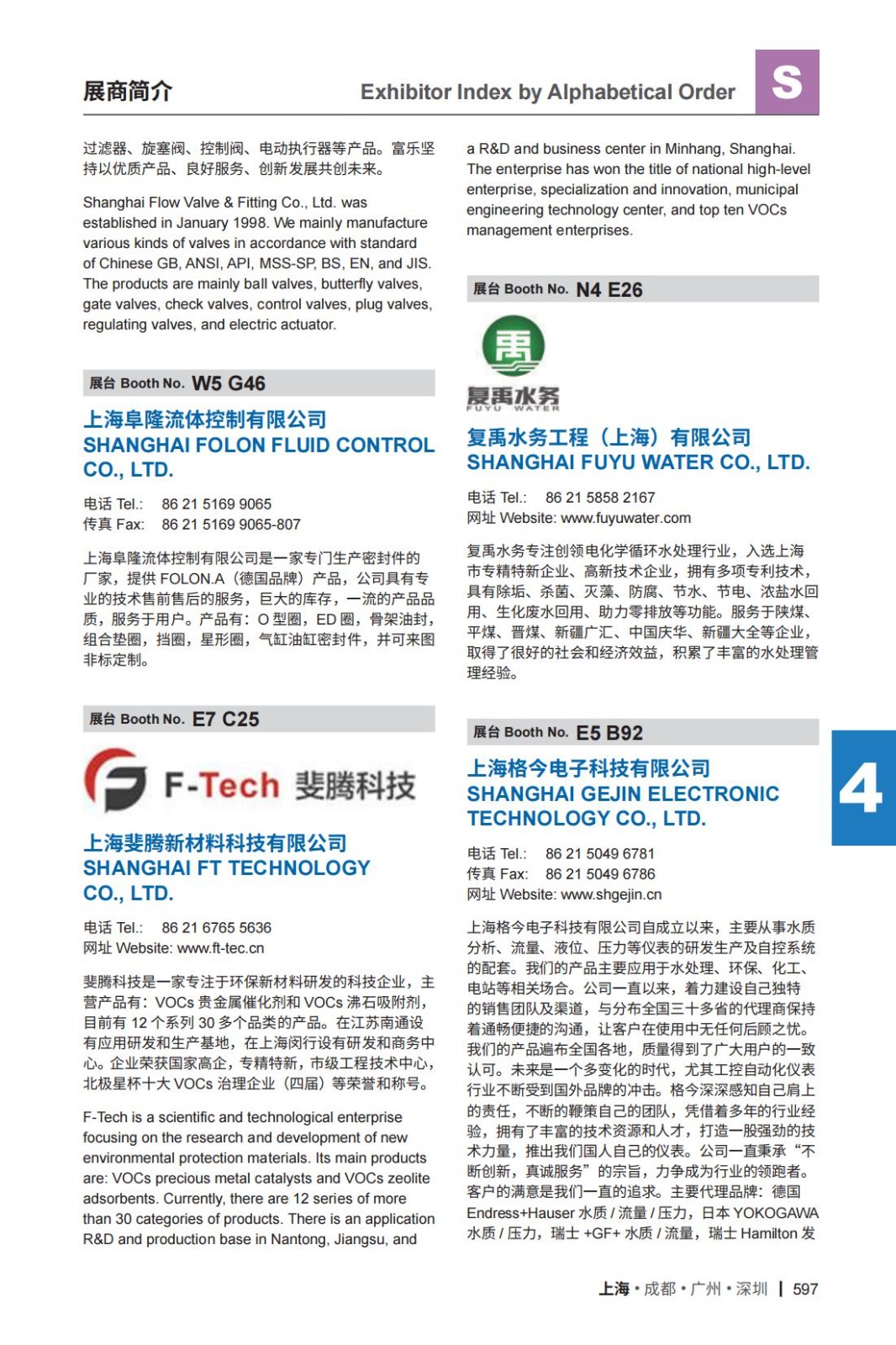 展商简介

Exhibitor Index by Alphabetical Order

S

过滤器、旋塞阀、控制阀、电动执行器等产品。富乐坚持以优质产品、良好服务、创新发展共创未来。

Shanghai Flow Valve & Fitting Co., Ltd. was established in January 1998. We mainly manufacture various kinds of valves in accordance with standard of Chinese GB, ANSI, API, MSS-SP, BS, EN, and JIS. The products are mainly ball valves, butterfly valves, gate valves, check valves, control valves, plug valves, regulating valves, and electric actuator.

展台 Booth No. W5 G46

上海阜隆流体控制有限公司
SHANGHAI FOLON FLUID CONTROL CO., LTD.

电话 Tel.: 86 21 5169 9065
传真 Fax: 86 21 5169 9065-807

上海阜隆流体控制有限公司是一家专门生产密封件的厂家，提供 FOLON.A（德国品牌）产品，公司具有专业的技术售前售后的服务，巨大的库存，一流的产品品质，服务于用户。产品有：O 型圈，ED 圈，骨架油封，组合垫圈，挡圈，星形圈，气缸油缸密封件，并可来图非标定制。

展台 Booth No. E7 C25

F-Tech 斐腾科技

上海斐腾新材料科技有限公司
SHANGHAI FT TECHNOLOGY CO., LTD.

电话 Tel.: 86 21 6765 5636
网址 Website: www.ft-tec.cn

斐腾科技是一家专注于环保新材料研发的科技企业，主营产品有：VOCs 贵金属催化剂和 VOCs 沸石吸附剂，目前有 12 个系列 30 多个品类的产品。在江苏南通设有应用研发和生产基地，在上海闵行设有研发和商务中心。企业荣获国家高企，专精特新，市级工程技术中心，北极星杯十大 VOCs 治理企业（四届）等荣誉和称号。

F-Tech is a scientific and technological enterprise focusing on the research and development of new environmental protection materials. Its main products are: VOCs precious metal catalysts and VOCs zeolite adsorbents. Currently, there are 12 series of more than 30 categories of products. There is an application R&D and production base in Nantong, Jiangsu, and

a R&D and business center in Minhang, Shanghai. The enterprise has won the title of national high-level enterprise, specialization and innovation, municipal engineering technology center, and top ten VOCs management enterprises.

展台 Booth No. N4 E26

复禹水务
FUYU WATER

复禹水务工程（上海）有限公司
SHANGHAI FUYU WATER CO., LTD.

电话 Tel.: 86 21 5858 2167
网址 Website: www.fuyuwater.com

复禹水务专注创领电化学循环水处理行业，入选上海市专精特新企业、高新技术企业，拥有多项专利技术，具有除垢、杀菌、灭藻、防腐、节水、节电、浓盐水回用、生化废水回用、助力零排放等功能。服务于陕煤、平煤、晋煤、新疆广汇、中国庆华、新疆大全等企业，取得了很好的社会和经济效益，积累了丰富的水处理管理经验。

展台 Booth No. E5 B92

上海格今电子科技有限公司
SHANGHAI GEJIN ELECTRONIC TECHNOLOGY CO., LTD.

电话 Tel.: 86 21 5049 6781
传真 Fax: 86 21 5049 6786
网址 Website: www.shgejin.cn

上海格今电子科技有限公司自成立以来，主要从事水质分析、流量、液位、压力等仪表的研发生产及自控系统的配套。我们的产品主要应用于水处理、环保、化工、电站等相关场合。公司一直以来，着力建设自己独特的销售团队及渠道，与分布全国三十多省的代理商保持着通畅便捷的沟通，让客户在使用中无任何后顾之忧。我们的产品遍布全国各地，质量得到了广大用户的一致认可。未来是一个多变化的时代，尤其工控自动化仪表行业不断受到国外品牌的冲击。格今深深感知自己肩上的责任，不断的鞭策自己的团队，凭借着多年的行业经验，拥有了丰富的技术资源和人才，打造一股强劲的技术力量，推出我们国人自己的仪表。公司一直秉承“不断创新，真诚服务”的宗旨，力争成为行业的领跑者。客户的满意是我们一直的追求。主要代理品牌：德国 Endress+Hauser 水质 / 流量 / 压力，日本 YOKOGAWA 水质 / 压力，瑞士 +GF+ 水质 / 流量，瑞士 Hamilton 发

4

上海 • 成都 • 广州 • 深圳 | 597